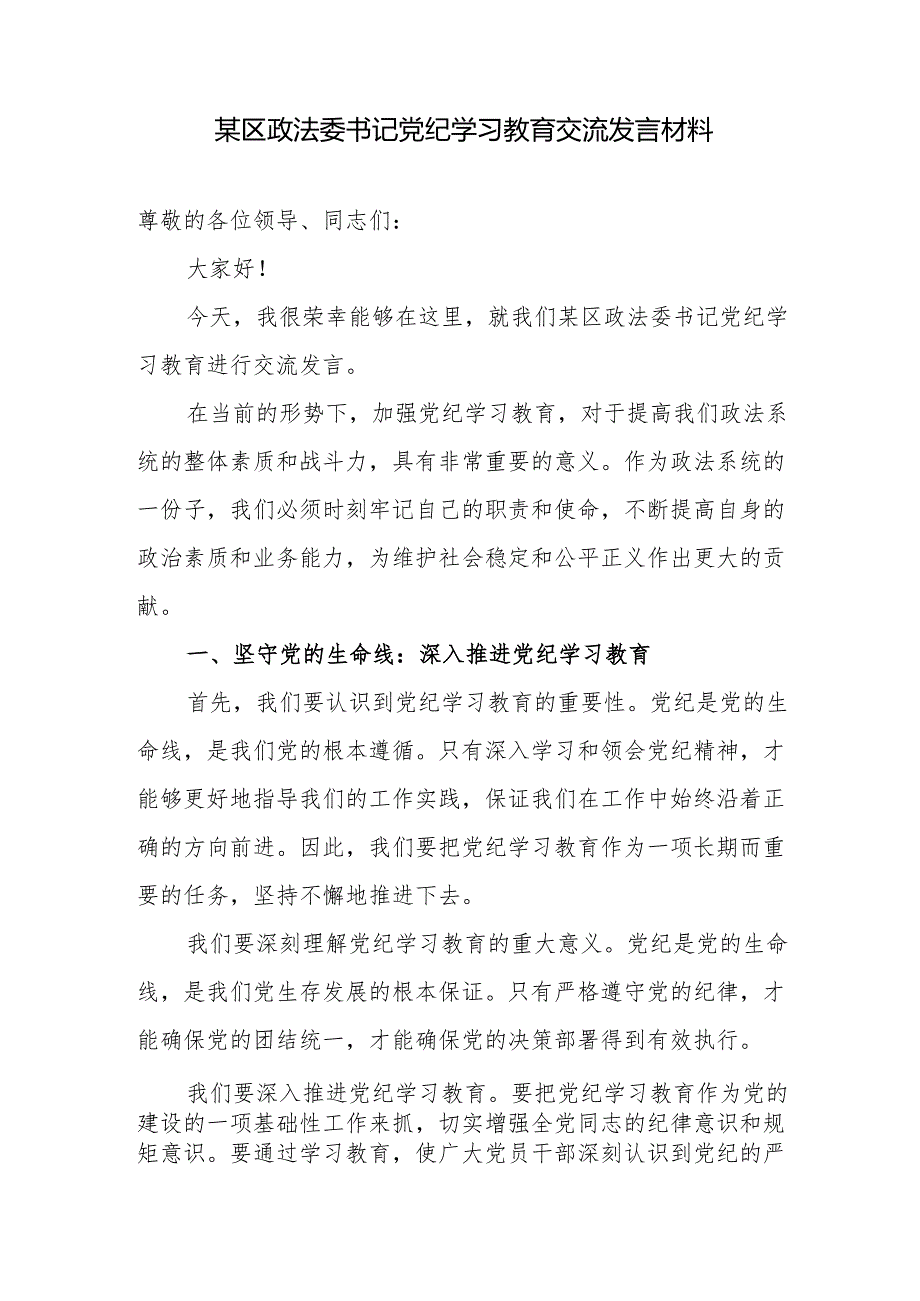 某区政法委书记党纪学习教育交流发言材料

尊敬的各位领导、同志们：

大家好！

今天，我很荣幸能够在这里，就我们某区政法委书记党纪学习教育进行交流发言。

在当前的形势下，加强党纪学习教育，对于提高我们政法系统的整体素质和战斗力，具有非常重要的意义。作为政法系统的一份子，我们必须时刻牢记自己的职责和使命，不断提高自身的政治素质和业务能力，为维护社会稳定和公平正义作出更大的贡献。

一、坚守党的生命线：深入推进党纪学习教育

首先，我们要认识到党纪学习教育的重要性。党纪是党的生命线，是我们党的根本遵循。只有深入学习和领会党纪精神，才能够更好地指导我们的工作实践，保证我们在工作中始终沿着正确的方向前进。因此，我们要把党纪学习教育作为一项长期而重要的任务，坚持不懈地推进下去。

我们要深刻理解党纪学习教育的重大意义。党纪是党的生命线，是我们党生存发展的根本保证。只有严格遵守党的纪律，才能确保党的团结统一，才能确保党的决策部署得到有效执行。

我们要深入推进党纪学习教育。要把党纪学习教育作为党的建设的一项基础性工作来抓，切实增强全党同志的纪律意识和规矩意识。要通过学习教育，使广大党员干部深刻认识到党纪的严